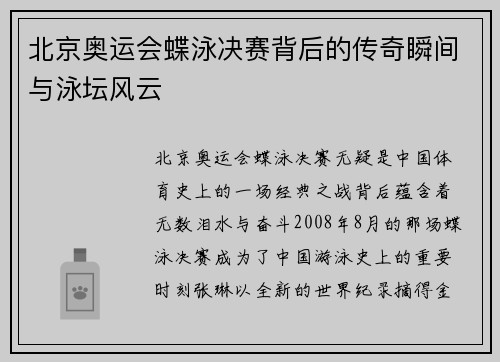 北京奥运会蝶泳决赛背后的传奇瞬间与泳坛风云

北京奥运会蝶泳决赛无疑是中国体育史上的一场经典之战背后蕴含着无数泪水与奋斗2008年8月的那场蝶泳决赛成为了中国游泳史上的重要时刻张琳以全新的世界纪录摘得金